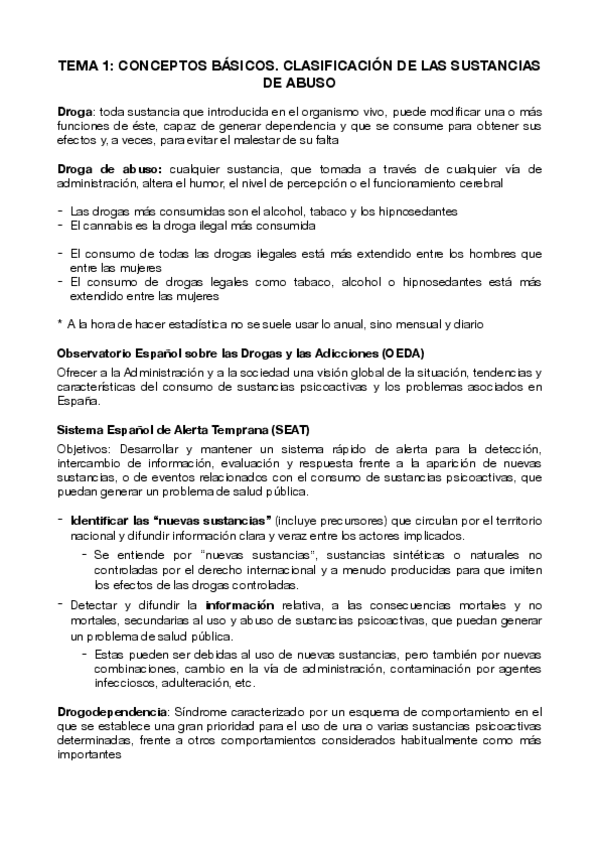 TEMA 1: CONCEPTOS BÁSICOS. CLASIFICACIÓN DE LAS SUSTANCIAS DE ABUSO

Droga: toda sustancia que introducida en el organismo vivo, puede modificar una o más funciones de éste, capaz de generar dependencia y que se consume para obtener sus efectos y, a veces, para evitar el malestar de su falta

Droga de abuso: cualquier sustancia, que tomada a través de cualquier vía de administración, altera el humor, el nivel de percepción o el funcionamiento cerebral

- Las drogas más consumidas son el alcohol, tabaco y los hipnosedantes
- El cannabis es la droga ilegal más consumida

- El consumo de todas las drogas ilegales está más extendido entre los hombres que entre las mujeres
- El consumo de drogas legales como tabaco, alcohol o hipnosedantes está más extendido entre las mujeres

* A la hora de hacer estadística no se suele usar lo anual, sino mensual y diario

Observatorio Español sobre las Drogas y las Adicciones (OEDA)
Ofrecer a la Administración y a la sociedad una visión global de la situación, tendencias y características del consumo de sustancias psicoactivas y los problemas asociados en España.

Sistema Español de Alerta Temprana (SEAT)
Objetivos: Desarrollar y mantener un sistema rápido de alerta para la detección, intercambio de información, evaluación y respuesta frente a la aparición de nuevas sustancias, o de eventos relacionados con el consumo de sustancias psicoactivas, que puedan generar un problema de salud pública.

- Identificar las "nuevas sustancias" (incluye precursores) que circulan por el territorio nacional y difundir información clara y veraz entre los actores implicados.
  - Se entiende por "nuevas sustancias", sustancias sintéticas o naturales no controladas por el derecho internacional y a menudo producidas para que imiten los efectos de las drogas controladas.
- Detectar y difundir la información relativa, a las consecuencias mortales y no mortales, secundarias al uso y abuso de sustancias psicoactivas, que puedan generar un problema de salud pública.
  - Estas pueden ser debidas al uso de nuevas sustancias, pero también por nuevas combinaciones, cambio en la vía de administración, contaminación por agentes infecciosos, adulteración, etc.

Drogodependencia: Síndrome caracterizado por un esquema de comportamiento en el que se establece una gran prioridad para el uso de una o varias sustancias psicoactivas determinadas, frente a otros comportamientos considerados habitualmente como más importantes